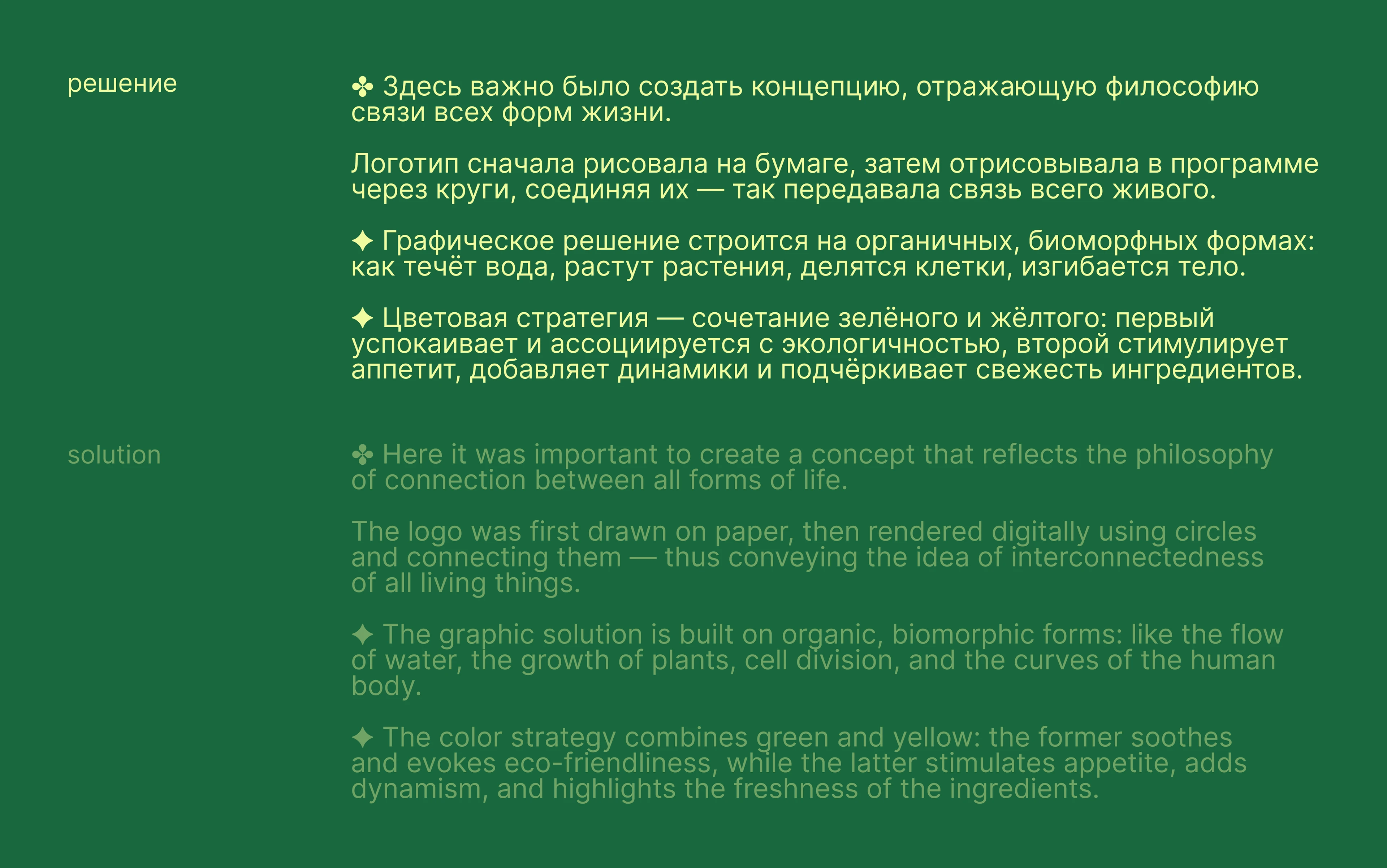 решение

✤ Здесь важно было создать концепцию, отражающую философию связи всех форм жизни.

Логотип сначала рисовала на бумаге, затем отрисовывала в программе через круги, соединяя их — так передавала связь всего живого.

✦ Графическое решение строится на органичных, биоморфных формах: как течёт вода, растут растения, делятся клетки, изгибается тело.

✦ Цветовая стратегия — сочетание зелёного и жёлтого: первый успокаивает и ассоциируется с экологичностью, второй стимулирует аппетит, добавляет динамики и подчёркивает свежесть ингредиентов.

solution

✤ Here it was important to create a concept that reflects the philosophy of connection between all forms of life.

The logo was first drawn on paper, then rendered digitally using circles and connecting them — thus conveying the idea of interconnectedness of all living things.

✦ The graphic solution is built on organic, biomorphic forms: like the flow of water, the growth of plants, cell division, and the curves of the human body.

✦ The color strategy combines green and yellow: the former soothes and evokes eco-friendliness, while the latter stimulates appetite, adds dynamism, and highlights the freshness of the ingredients.